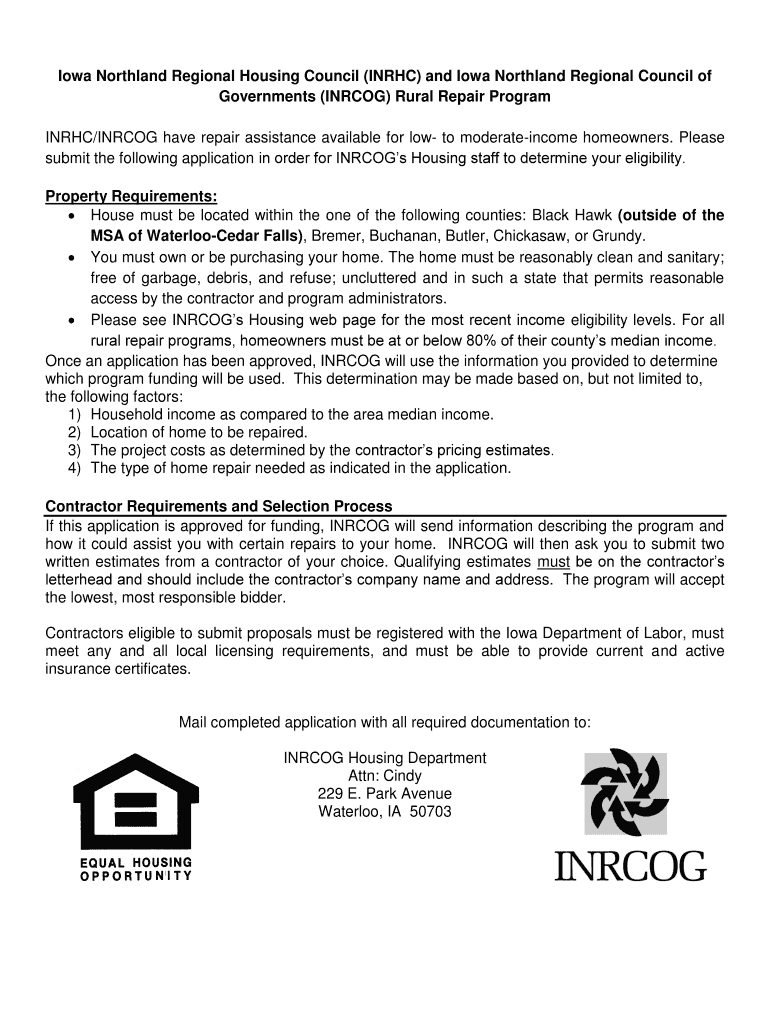 Iowa Northland Regional Housing Council (INRHC) and Iowa Northland Regional Council of Governments (INRCOG) Rural Repair Program

INRHC/INRCOG have repair assistance available for low- to moderate-income homeowners. Please submit the following application in order for INRCOG's Housing staff to determine your eligibility.

Property Requirements:
• House must be located within the one of the following counties: Black Hawk (outside of the MSA of Waterloo-Cedar Falls), Bremer, Buchanan, Butler, Chickasaw, or Grundy.
• You must own or be purchasing your home. The home must be reasonably clean and sanitary; free of garbage, debris, and refuse; uncluttered and in such a state that permits reasonable access by the contractor and program administrators.
• Please see INRCOG's Housing web page for the most recent income eligibility levels. For all rural repair programs, homeowners must be at or below 80% of their county's median income.
Once an application has been approved, INRCOG will use the information you provided to determine which program funding will be used. This determination may be made based on, but not limited to, the following factors:
1) Household income as compared to the area median income.
2) Location of home to be repaired.
3) The project costs as determined by the contractor's pricing estimates.
4) The type of home repair needed as indicated in the application.

Contractor Requirements and Selection Process
If this application is approved for funding, INRCOG will send information describing the program and how it could assist you with certain repairs to your home. INRCOG will then ask you to submit two written estimates from a contractor of your choice. Qualifying estimates must be on the contractor's letterhead and should include the contractor's company name and address. The program will accept the lowest, most responsible bidder.

Contractors eligible to submit proposals must be registered with the Iowa Department of Labor, must meet any and all local licensing requirements, and must be able to provide current and active insurance certificates.

Mail completed application with all required documentation to:

INRCOG Housing Department
Attn: Cindy
229 E. Park Avenue
Waterloo, IA 50703

EQUAL HOUSING OPPORTUNITY

INRCOG